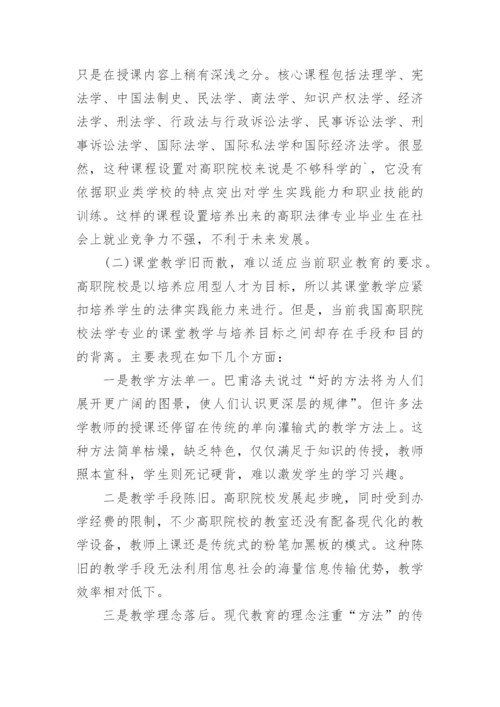 只是在授课内容上稍有深浅之分。核心课程包括法理学、宪法学、中国法制史、民法学、商法学、知识产权法学、经济法学、刑法学、行政法与行政诉讼法学、民事诉讼法学、刑事诉讼法学、国际法学、国际私法学和国际经济法学。很显然，这种课程设置对高职院校来说是不够科学的`，它没有依据职业类学校的特点突出对学生实践能力和职业技能的训练。这样的课程设置培养出来的高职法律专业毕业生在社会上就业竞争力不强，不利于未来发展。

（二）课堂教学旧而散，难以适应当前职业教育的要求。高职院校是以培养应用型人才为目标，所以其课堂教学应紧扣培养学生的法律实践能力来进行。但是，当前我国高职院校法学专业的课堂教学与培养目标之间却存在手段和目的的背离。主要表现在如下几个方面：

一是教学方法单一。巴甫洛夫说过“好的方法将为人们展开更广阔的图景，使人们认识更深层的规律”。但许多法学教师的授课还停留在传统的单向灌输式的教学方法上。这种方法简单枯燥，缺乏特色，仅仅满足于知识的传授，教师照本宣科，学生则死记硬背，难以激发学生的学习兴趣。

二是教学手段陈旧。高职院校发展起步晚，同时受到办学经费的限制，不少高职院校的教室还没有配备现代化的教学设备，教师上课还是传统式的粉笔加黑板的模式。这种陈旧的教学手段无法利用信息社会的海量信息传输优势，教学效率相对低下。

三是教学理念落后。现代教育的理念注重“方法”的传